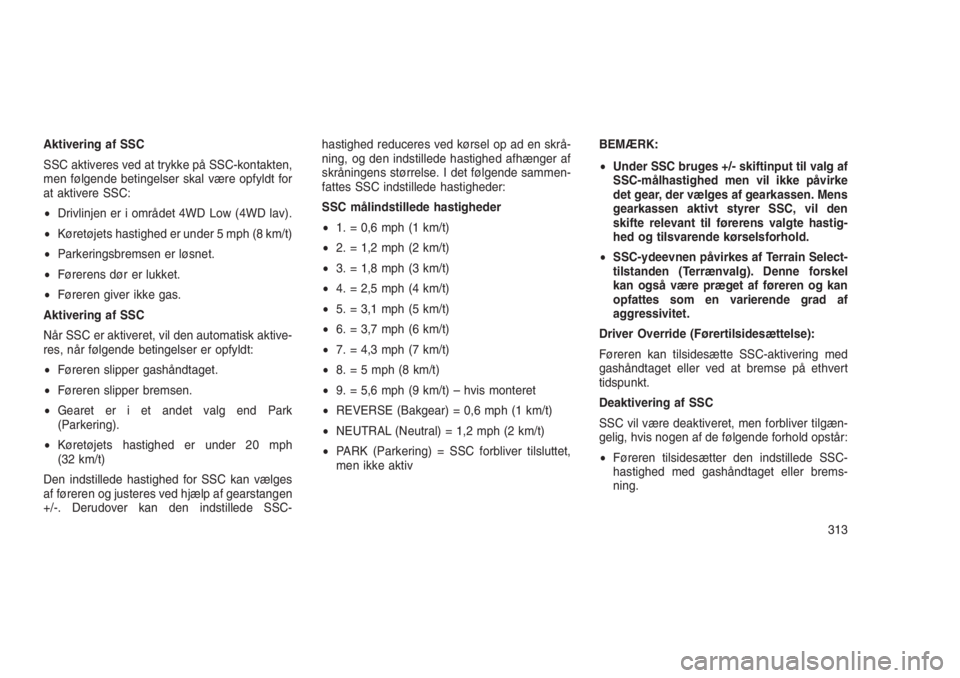 Aktivering af SSC

SSC aktiveres ved at trykke på SSC-kontakten, men følgende betingelser skal være opfyldt for at aktivere SSC:

• Drivlinjen er i området 4WD Low (4WD lav).

• Køretøjets hastighed er under 5 mph (8 km/t)

• Parkeringsbremsen er løsnet.

• Førerens dør er lukket.

• Føreren giver ikke gas.

Aktivering af SSC

Når SSC er aktiveret, vil den automatisk aktiveres, når følgende betingelser er opfyldt:

• Føreren slipper gashåndtaget.

• Føreren slipper bremsen.

• Gearet er i et andet valg end Park (Parkering).

• Køretøjets hastighed er under 20 mph (32 km/t)

Den indstillede hastighed for SSC kan vælges af føreren og justeres ved hjælp af gearstangen +/-. Derudover kan den indstillede SSC-hastighed reduceres ved kørsel op ad en skråning, og den indstillede hastighed afhænger af skråningens størrelse. I det følgende sammenfattes SSC indstillede hastigheder:

SSC målindstillede hastigheder

• 1. = 0,6 mph (1 km/t)

• 2. = 1,2 mph (2 km/t)

• 3. = 1,8 mph (3 km/t)

• 4. = 2,5 mph (4 km/t)

• 5. = 3,1 mph (5 km/t)

• 6. = 3,7 mph (6 km/t)

• 7. = 4,3 mph (7 km/t)

• 8. = 5 mph (8 km/t)

• 9. = 5,6 mph (9 km/t) – hvis monteret

• REVERSE (Bakgear) = 0,6 mph (1 km/t)

• NEUTRAL (Neutral) = 1,2 mph (2 km/t)

• PARK (Parkering) = SSC forbliver tilsluttet, men ikke aktiv

BEMÆRK:

• Under SSC bruges +/- skiftinput til valg af SSC-målhastighed men vil ikke påvirke det gear, der vælges af gearkassen. Mens gearkassen aktivt styrer SSC, vil den skifte relevant til førerens valgte hastighed og tilsvarende kørselsforhold.

• SSC-ydeevnen påvirkes af Terrain Select-tilstanden (Terrænvalg). Denne forskel kan også være præget af føreren og kan opfattes som en varierende grad af aggressivitet.

Driver Override (Førertilsidesættelse):

Føreren kan tilsidesætte SSC-aktivering med gashåndtaget eller ved at bremse på ethvert tidspunkt.

Deaktivering af SSC

SSC vil være deaktiveret, men forbliver tilgængelig, hvis nogen af de følgende forhold opstår:

• Føreren tilsidesætter den indstillede SSC-hastighed med gashåndtaget eller bremsning.

313

carmanualsonline.info